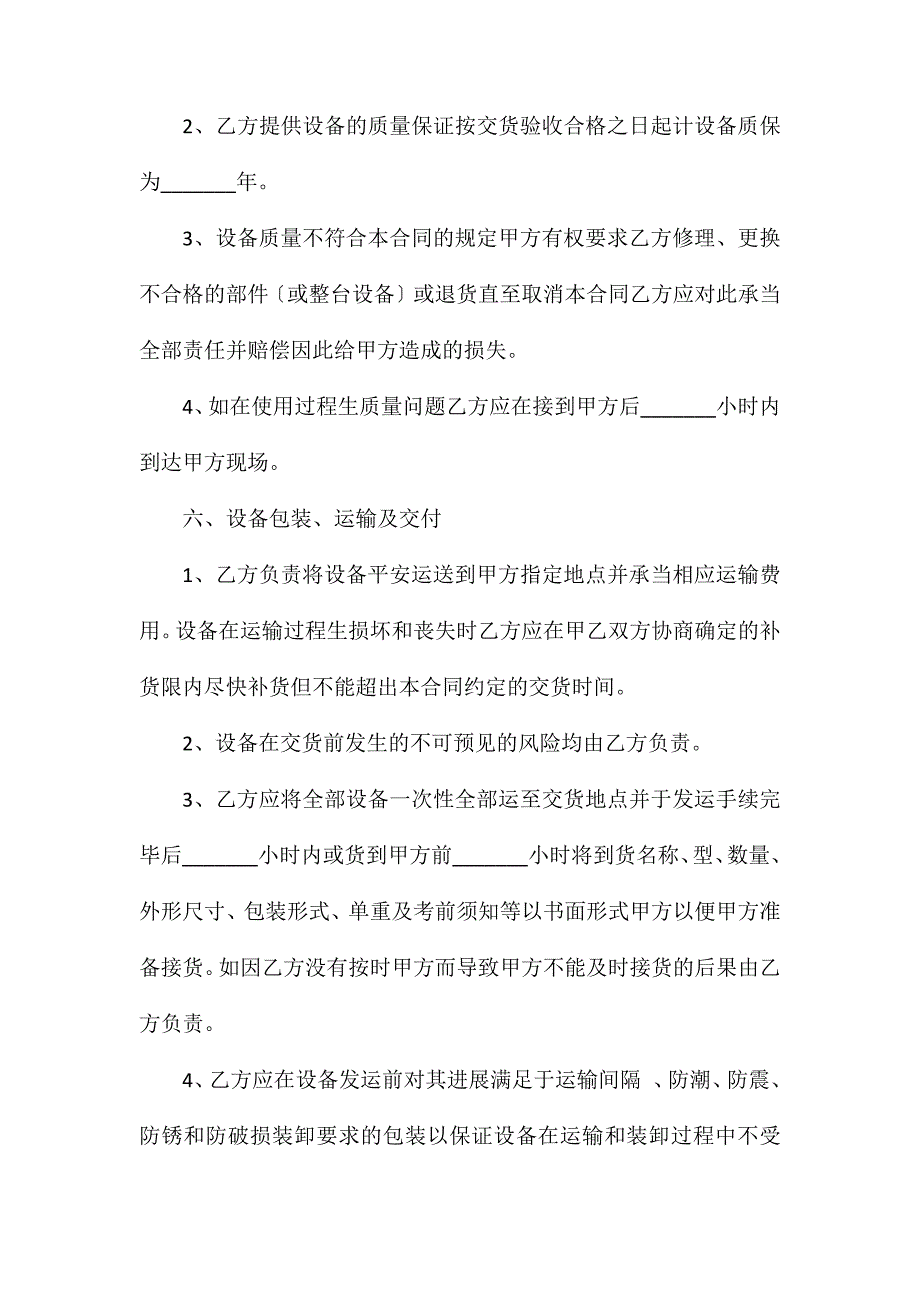 2、乙方提供设备的质量保证按交货验收合格之日起计设备质保为_______年。

3、设备质量不符合本合同的规定甲方有权要求乙方修理、更换不合格的部件〔或整台设备〕或退货直至取消本合同乙方应对此承当全部责任并赔偿因此给甲方造成的损失。

4、如在使用过程生质量问题乙方应在接到甲方后_______小时内到达甲方现场。

六、设备包装、运输及交付

1、乙方负责将设备平安运送到甲方指定地点并承当相应运输费用。设备在运输过程生损坏和丧失时乙方应在甲乙双方协商确定的补货限内尽快补货但不能超出本合同约定的交货时间。

2、设备在交货前发生的不可预见的风险均由乙方负责。

3、乙方应将全部设备一次性全部运至交货地点并于发运手续完毕后_______小时内或货到甲方前_______小时将到货名称、型、数量、外形尺寸、包装形式、单重及考前须知等以书面形式甲方以便甲方准备接货。如因乙方没有按时甲方而导致甲方不能及时接货的后果由乙方负责。

4、乙方应在设备发运前对其进展满足于运输间隔 、防潮、防震、防锈和防破损装卸要求的包装以保证设备在运输和装卸过程中不受